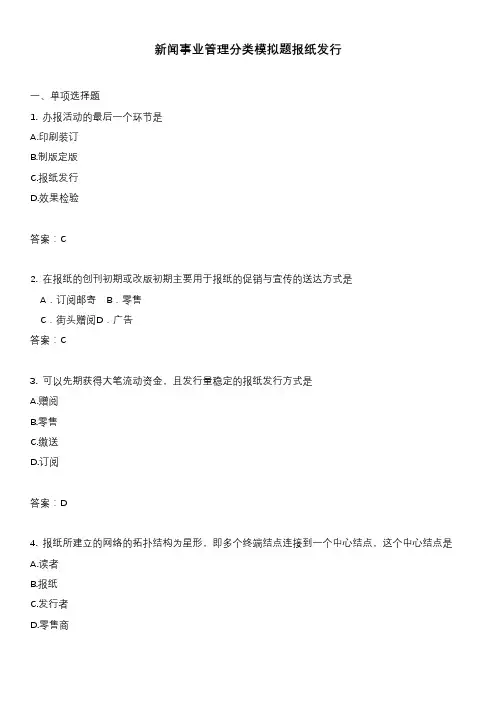 新闻事业管理分类模拟题报纸发行

一、单项选择题

1. 办报活动的最后一个环节是

A.印刷装订

B.制版定版

C.报纸发行

D.效果检验

答案：C

2. 在报纸的创刊初期或改版初期主要用于报纸的促销与宣传的送达方式是

A．订阅邮寄　B．零售

C．街头赠阅D．广告

答案：C

3. 可以先期获得大笔流动资金，且发行量稳定的报纸发行方式是

A.赠阅

B.零售

C.缴送

D.订阅

答案：D

4. 报纸所建立的网络的拓扑结构为星形，即多个终端结点连接到一个中心结点，这个中心结点是

A.读者

B.报纸

C.发行者

D.零售商